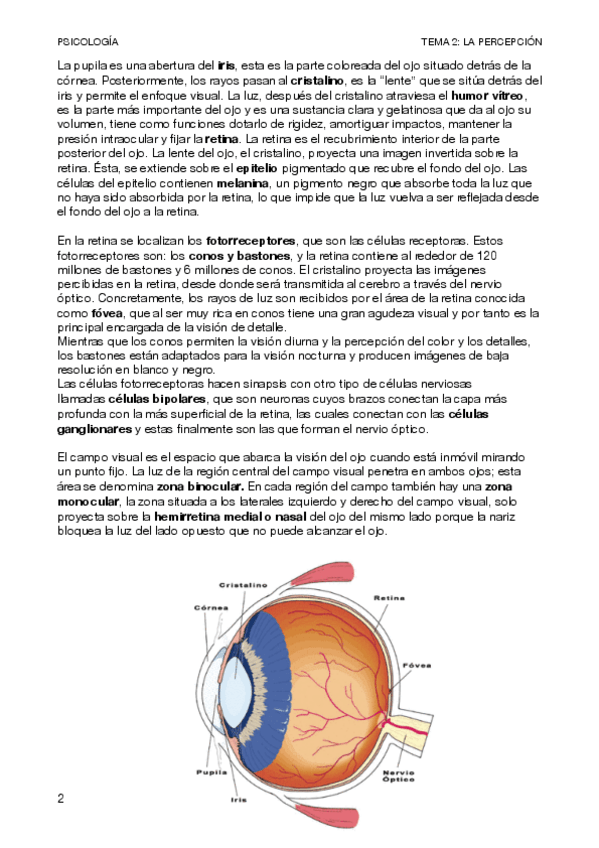 PSICOLOGÍA

TEMA 2: LA PERCEPCIÓN

La pupila es una abertura del iris, esta es la parte coloreada del ojo situado detrás de la córnea. Posteriormente, los rayos pasan al cristalino, es la "lente" que se sitúa detrás del iris y permite el enfoque visual. La luz, después del cristalino atraviesa el humor vítreo, es la parte más importante del ojo y es una sustancia clara y gelatinosa que da al ojo su volumen, tiene como funciones dotarlo de rigidez, amortiguar impactos, mantener la presión intraocular y fijar la retina. La retina es el recubrimiento interior de la parte posterior del ojo. La lente del ojo, el cristalino, proyecta una imagen invertida sobre la retina. Ésta, se extiende sobre el epitelio pigmentado que recubre el fondo del ojo. Las células del epitelio contienen melanina, un pigmento negro que absorbe toda la luz que no haya sido absorbida por la retina, lo que impide que la luz vuelva a ser reflejada desde el fondo del ojo a la retina.

En la retina se localizan los fotorreceptores, que son las células receptoras. Estos fotorreceptores son: los conos y bastones, y la retina contiene al rededor de 120 millones de bastones y 6 millones de conos. El cristalino proyecta las imágenes percibidas en la retina, desde donde será transmitida al cerebro a través del nervio óptico. Concretamente, los rayos de luz son recibidos por el área de la retina conocida como fóvea, que al ser muy rica en conos tiene una gran agudeza visual y por tanto es la principal encargada de la visión de detalle.
Mientras que los conos permiten la visión diurna y la percepción del color y los detalles, los bastones están adaptados para la visión nocturna y producen imágenes de baja resolución en blanco y negro.
Las células fotorreceptoras hacen sinapsis con otro tipo de células nerviosas llamadas células bipolares, que son neuronas cuyos brazos conectan la capa más profunda con la más superficial de la retina, las cuales conectan con las células ganglionares y estas finalmente son las que forman el nervio óptico.

El campo visual es el espacio que abarca la visión del ojo cuando está inmóvil mirando un punto fijo. La luz de la región central del campo visual penetra en ambos ojos; esta área se denomina zona binocular. En cada región del campo también hay una zona monocular, la zona situada a los laterales izquierdo y derecho del campo visual, solo proyecta sobre la hemirretina medial o nasal del ojo del mismo lado porque la nariz bloquea la luz del lado opuesto que no puede alcanzar el ojo.

Cristalino
Córnea
Retina
Fóvea
Pupila
Iris
Nervio Óptico

2